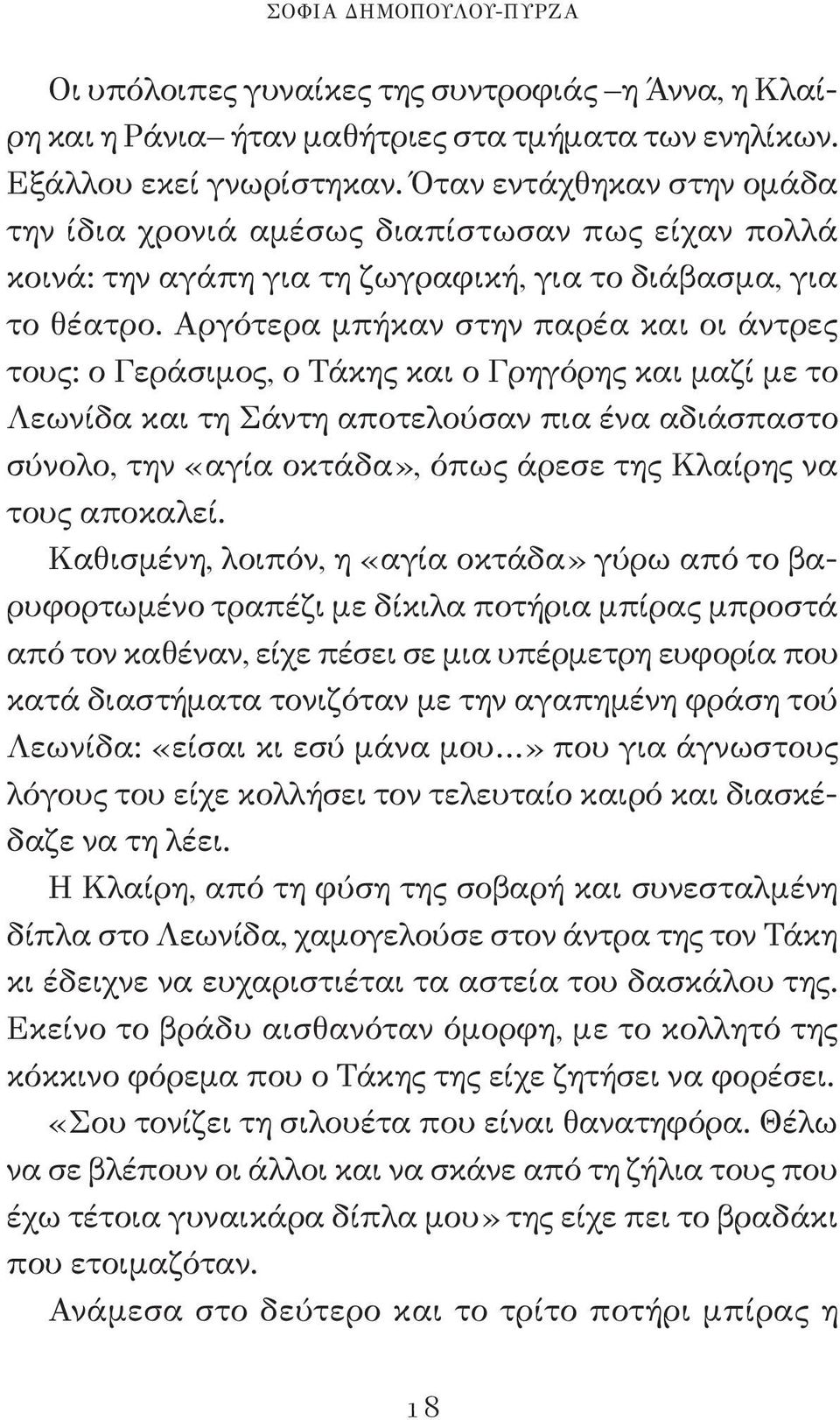 ΣΟΦΙΑ ΔΗΜΟΠΟΥΛΟΥ-ΠΥΡΖΑ

Οι υπόλοιπες γυναίκες της συντροφιάς –η Άννα, η Κλαίρη και η Ράνια– ήταν μαθήτριες στα τμήματα των ενηλίκων. Εξάλλου εκεί γνωρίστηκαν. Όταν εντάχθηκαν στην ομάδα την ίδια χρονιά αμέσως διαπίστωσαν πως είχαν πολλά κοινά: την αγάπη για τη ζωγραφική, για το διάβασμα, για το θέατρο. Αργότερα μπήκαν στην παρέα και οι άντρες τους: ο Γεράσιμος, ο Τάκης και ο Γρηγόρης και μαζί με το Λεωνίδα και τη Σάντη αποτελούσαν πια ένα αδιάσπαστο σύνολο, την «αγία οκτάδα», όπως άρεσε της Κλαίρης να τους αποκαλεί.

Καθισμένη, λοιπόν, η «αγία οκτάδα» γύρω από το βαρυφορτωμένο τραπέζι με δίκιλα ποτήρια μπίρας μπροστά από τον καθέναν, είχε πέσει σε μια υπέρμετρη ευφορία που κατά διαστήματα τονιζόταν με την αγαπημένη φράση τού Λεωνίδα: «είσαι κι εσύ μάνα μου…» που για άγνωστους λόγους του είχε κολλήσει τον τελευταίο καιρό και διασκέδαζε να τη λέει.

Η Κλαίρη, από τη φύση της σοβαρή και συνεσταλμένη δίπλα στο Λεωνίδα, χαμογελούσε στον άντρα της τον Τάκη κι έδειχνε να ευχαριστιέται τα αστεία του δασκάλου της. Εκείνο το βράδυ αισθανόταν όμορφη, με το κολλητό της κόκκινο φόρεμα που ο Τάκης της είχε ζητήσει να φορέσει.

«Σου τονίζει τη σιλουέτα που είναι θανατηφόρα. Θέλω να σε βλέπουν οι άλλοι και να σκάνε από τη ζήλια τους που έχω τέτοια γυναικάρα δίπλα μου» της είχε πει το βραδάκι που ετοιμαζόταν.

Ανάμεσα στο δεύτερο και το τρίτο ποτήρι μπίρας η

18